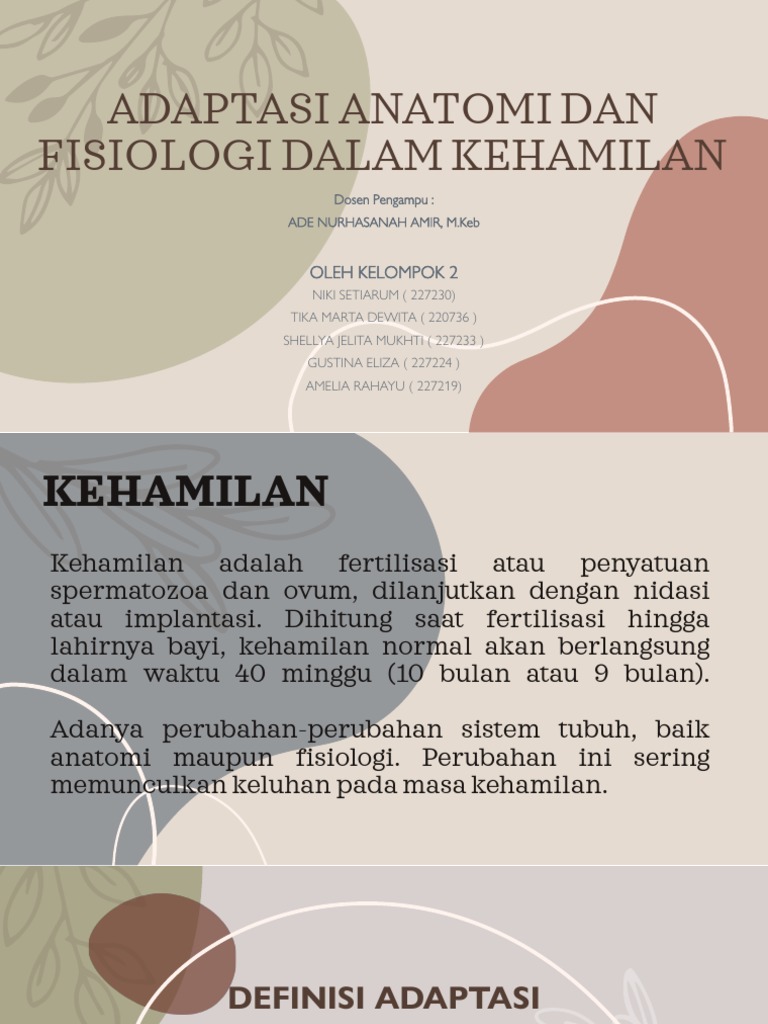 ADAPTASI ANATOMI DAN FISIOLOGI DALAM KEHAMILAN

Dosen Pengampu :
ADE NURHASANAH AMIR, M.Keb

OLEH KELOMPOK 2
NIKI SETIARUM ( 227230)
TIKA MARTA DEWITA ( 220736 )
SHELLYA JELITA MUKHTI ( 227233 )
GUSTINA ELIZA ( 227224 )
AMELIA RAHAYU ( 227219)

KEHAMILAN

Kehamilan adalah fertilisasi atau penyatuan spermatozoa dan ovum, dilanjutkan dengan nidasi atau implantasi. Dihitung saat fertilisasi hingga lahirnya bayi, kehamilan normal akan berlangsung dalam waktu 40 minggu (10 bulan atau 9 bulan).

Adanya perubahan-perubahan sistem tubuh, baik anatomi maupun fisiologi. Perubahan ini sering memunculkan keluhan pada masa kehamilan.

DEFINISI ADAPTASI